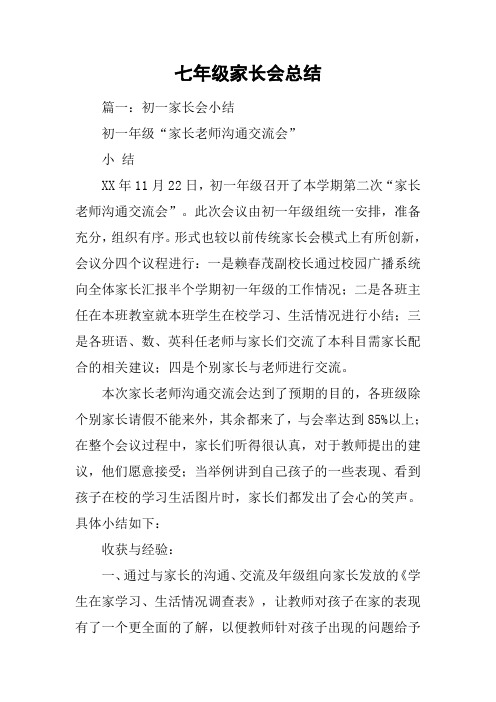 七年级家长会总结

篇一：初一家长会小结

初一年级“家长老师沟通交流会”

小 结

XX年11月22日，初一年级召开了本学期第二次“家长老师沟通交流会”。此次会议由初一年级组统一安排，准备充分，组织有序。形式也较以前传统家长会模式上有所创新，会议分四个议程进行：一是赖春茂副校长通过校园广播系统向全体家长汇报半个学期初一年级的工作情况；二是各班主任在本班教室就本班学生在校学习、生活情况进行小结；三是各班语、数、英科任老师与家长们交流了本科目需家长配合的相关建议；四是个别家长与老师进行交流。

本次家长老师沟通交流会达到了预期的目的，各班级除个别家长请假不能来外，其余都来了，与会率达到85%以上；在整个会议过程中，家长们听得很认真，对于教师提出的建议，他们愿意接受；当举例讲到自己孩子的一些表现、看到孩子在校的学习生活图片时，家长们都发出了会心的笑声。具体小结如下：

收获与经验：

一、通过与家长的沟通、交流及年级组向家长发放的《学生在家学习、生活情况调查表》，让教师对孩子在家的表现有了一个更全面的了解，以便教师针对孩子出现的问题给予